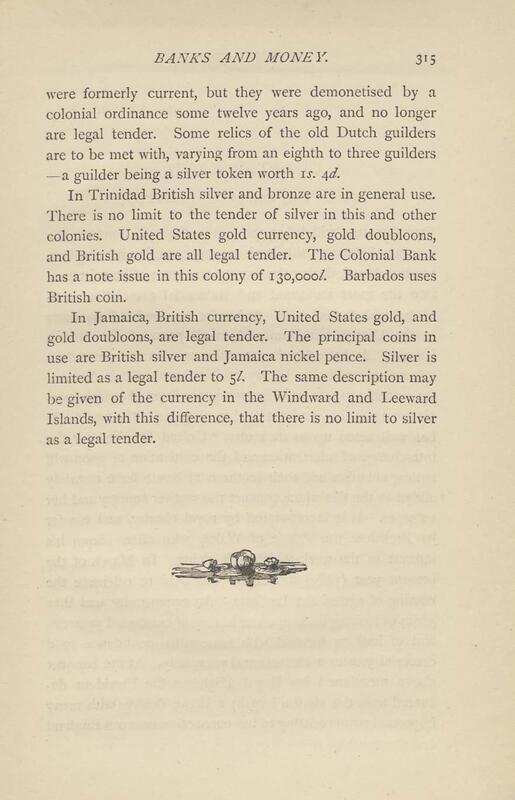 BANKS AND MONEY. 315

were formerly current, but they were demonetised by a colonial ordinance some twelve years ago, and no longer are legal tender. Some relics of the old Dutch guilders are to be met with, varying from an eighth to three guilders —a guilder being a silver token worth 1s. 4d.

In Trinidad British silver and bronze are in general use. There is no limit to the tender of silver in this and other colonies. United States gold currency, gold doubloons, and British gold are all legal tender. The Colonial Bank has a note issue in this colony of 130,000l. Barbados uses British coin.

In Jamaica, British currency, United States gold, and gold doubloons, are legal tender. The principal coins in use are British silver and Jamaica nickel pence. Silver is limited as a legal tender to 5l. The same description may be given of the currency in the Windward and Leeward Islands, with this difference, that there is no limit to silver as a legal tender.